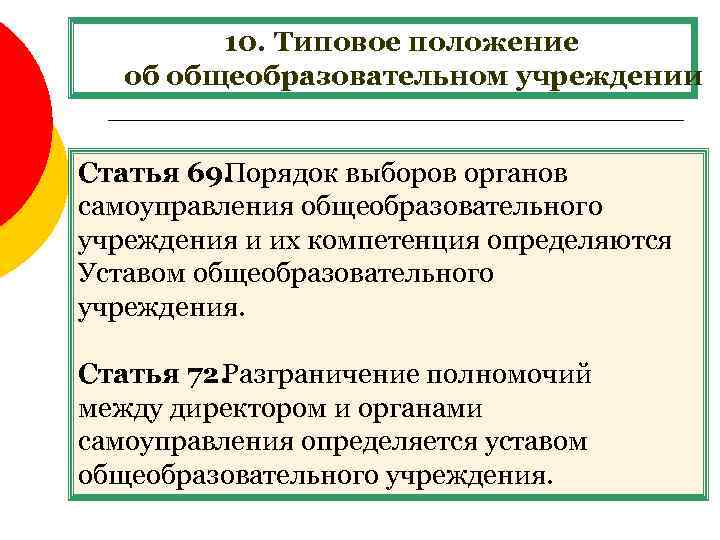 10. Типовое положение об общеобразовательном учреждении

Статья 69.Порядок выборов органов самоуправления общеобразовательного учреждения и их компетенция определяются Уставом общеобразовательного учреждения.

Статья 72.Разграничение полномочий между директором и органами самоуправления определяется уставом общеобразовательного учреждения.